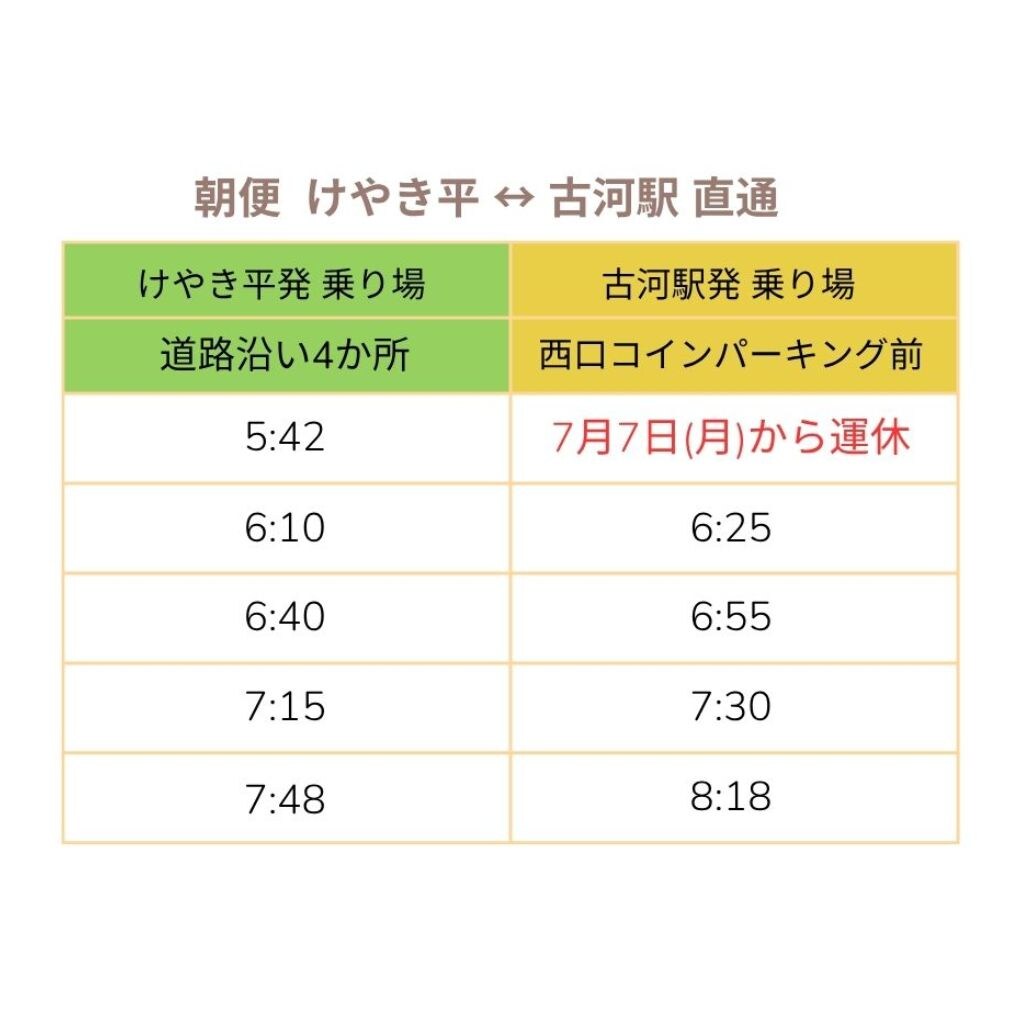 朝便 けやき平 ↔ 古河駅 直通

| けやき平発 乗り場 | 古河駅発 乗り場 |
|---|---|
| 道路沿い4か所 | 西口コインパーキング前 |
| 5:42 | 7月7日(月)から運休 |
| 6:10 | 6:25 |
| 6:40 | 6:55 |
| 7:15 | 7:30 |
| 7:48 | 8:18 |